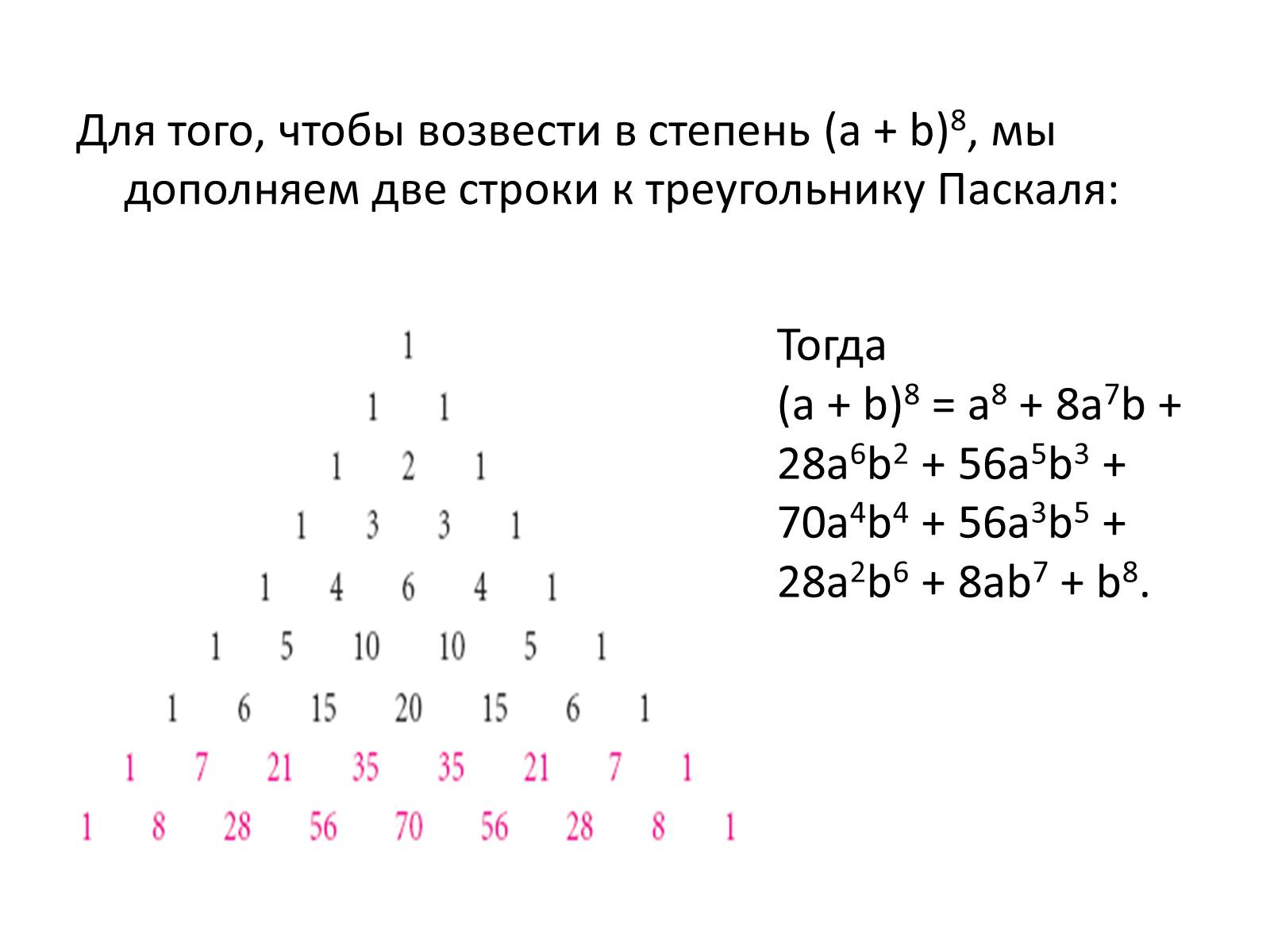 Для того, чтобы возвести в степень $(a + b)^8$, мы дополняем две строки к треугольнику Паскаля:

1
1 1
1 2 1
1 3 3 1
1 4 6 4 1
1 5 10 10 5 1
1 6 15 20 15 6 1
1 7 21 35 35 21 7 1
1 8 28 56 70 56 28 8 1

Тогда
$(a + b)^8 = a^8 + 8a^7b + 28a^6b^2 + 56a^5b^3 + 70a^4b^4 + 56a^3b^5 + 28a^2b^6 + 8ab^7 + b^8$.